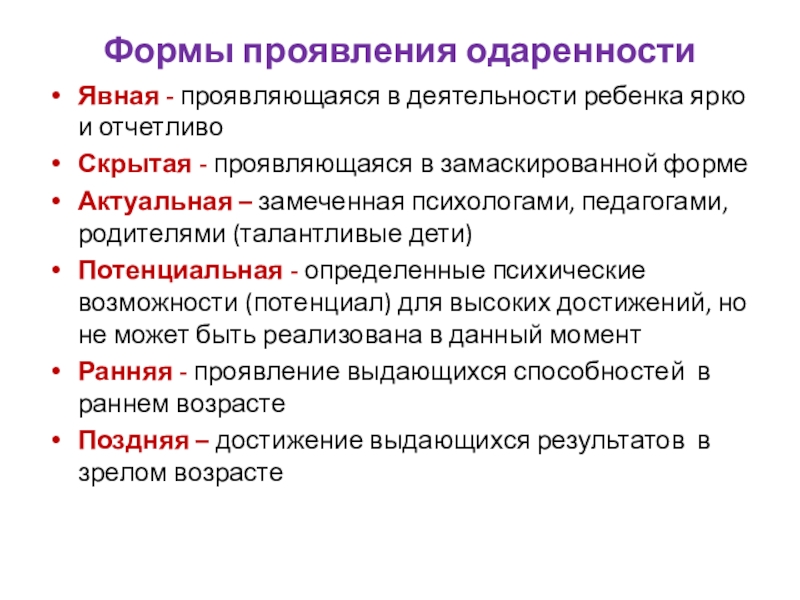 Формы проявления одаренности

• Явная - проявляющаяся в деятельности ребенка ярко и отчетливо
• Скрытая - проявляющаяся в замаскированной форме
• Актуальная – замеченная психологами, педагогами, родителями (талантливые дети)
• Потенциальная - определенные психические возможности (потенциал) для высоких достижений, но не может быть реализована в данный момент
• Ранняя - проявление выдающихся способностей в раннем возрасте
• Поздняя – достижение выдающихся результатов в зрелом возрасте